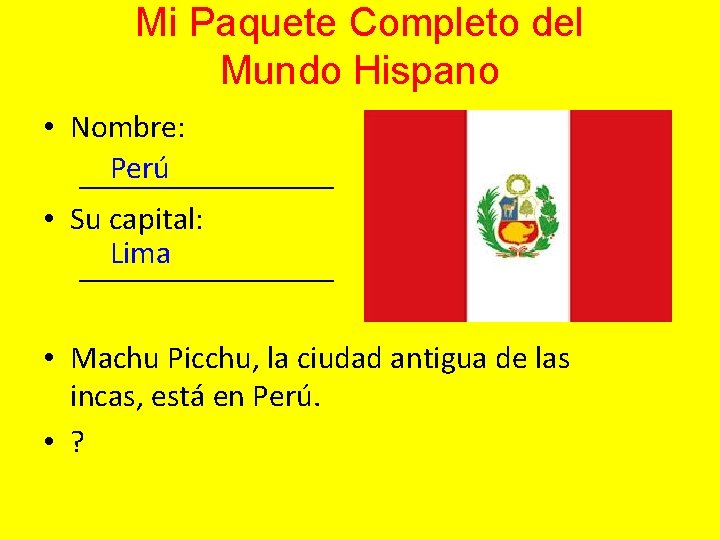 Mi Paquete Completo del Mundo Hispano

• Nombre: Perú ________________

• Su capital: Lima ________________

• Machu Picchu, la ciudad antigua de las incas, está en Perú.

• ?